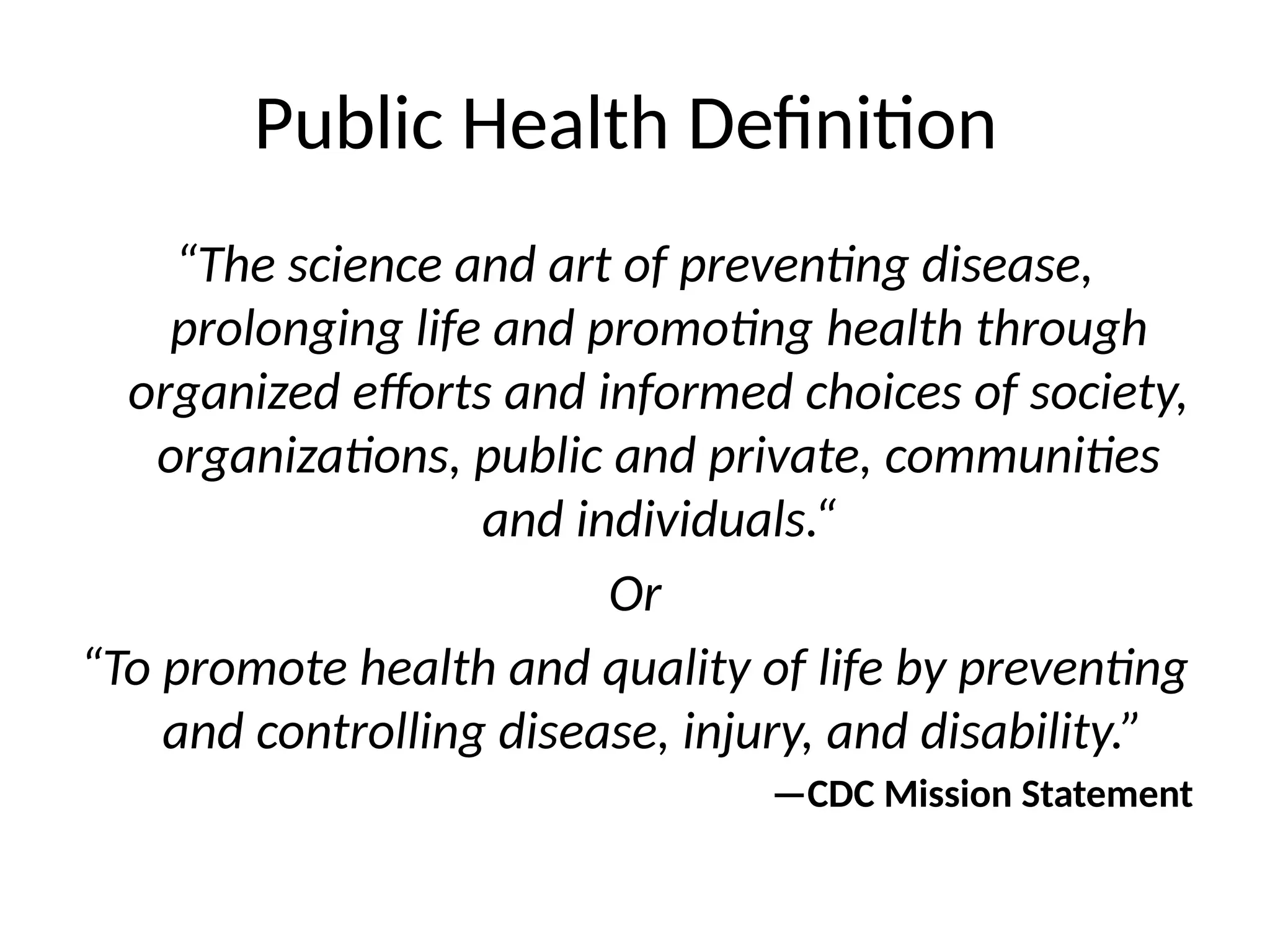 Public Health Definition

“The science and art of preventing disease, prolonging life and promoting health through organized efforts and informed choices of society, organizations, public and private, communities and individuals.“

Or

“To promote health and quality of life by preventing and controlling disease, injury, and disability.”

—CDC Mission Statement